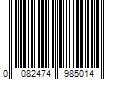 0 082474 985014